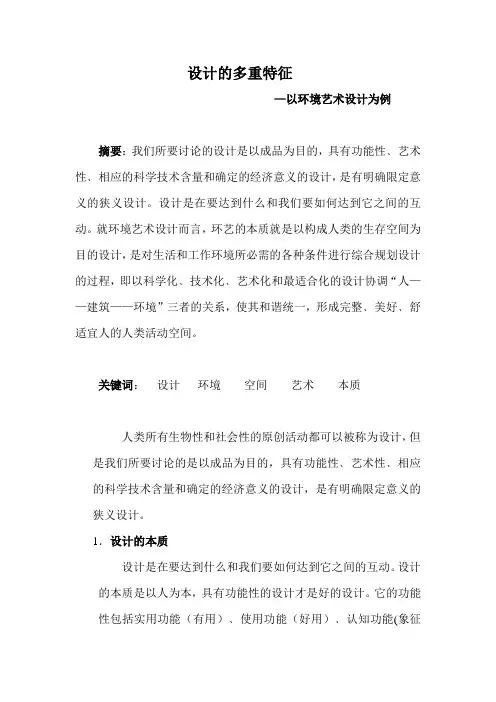 设计的多重特征

—以环境艺术设计为例

摘要：我们所要讨论的设计是以成品为目的，具有功能性、艺术性、相应的科学技术含量和确定的经济意义的设计，是有明确限定意义的狭义设计。设计是在要达到什么和我们要如何达到它之间的互动。就环境艺术设计而言，环艺的本质就是以构成人类的生存空间为目的设计，是对生活和工作环境所必需的各种条件进行综合规划设计的过程，即以科学化、技术化、艺术化和最适合化的设计协调“人——建筑——环境”三者的关系，使其和谐统一，形成完整、美好、舒适宜人的人类活动空间。

关键词：　设计　环境　空间　艺术　本质

人类所有生物性和社会性的原创活动都可以被称为设计，但是我们所要讨论的是以成品为目的，具有功能性、艺术性、相应的科学技术含量和确定的经济意义的设计，是有明确限定意义的狭义设计。

1. 设计的本质

设计是在要达到什么和我们要如何达到它之间的互动。设计的本质是以人为本，具有功能性的设计才是好的设计。它的功能性包括实用功能（有用）、使用功能（好用）、认知功能(象征